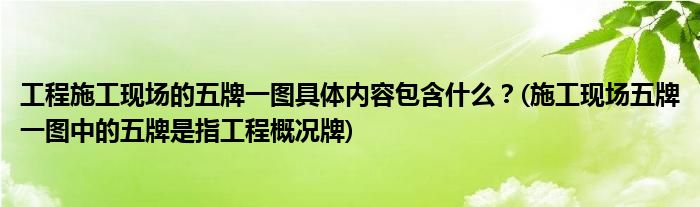 工程施工现场的五牌一图具体内容包含什么？(施工现场五牌一图中的五牌是指工程概况牌)